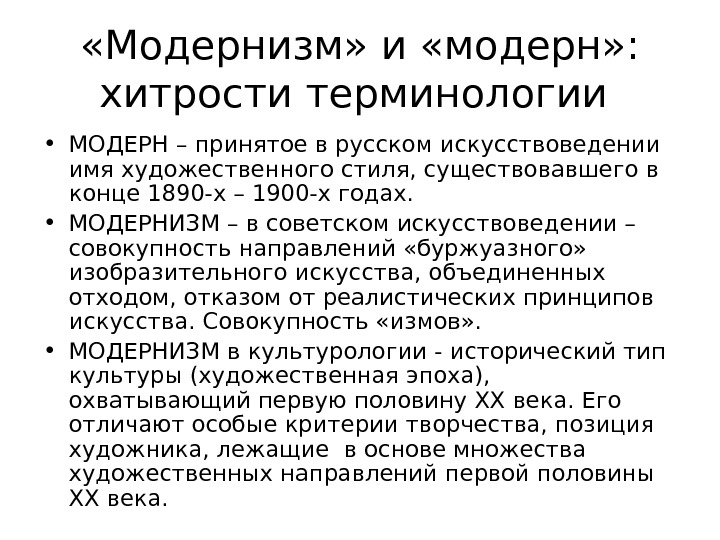 «Модернизм» и «модерн»: хитрости терминологии

• МОДЕРН – принятое в русском искусствоведении имя художественного стиля, существовавшего в конце 1890-х – 1900-х годах.
• МОДЕРНИЗМ – в советском искусствоведении – совокупность направлений «буржуазного» изобразительного искусства, объединенных отходом, отказом от реалистических принципов искусства. Совокупность «измов».
• МОДЕРНИЗМ в культурологии - исторический тип культуры (художественная эпоха), охватывающий первую половину XX века. Его отличают особые критерии творчества, позиция художника, лежащие в основе множества художественных направлений первой половины XX века.